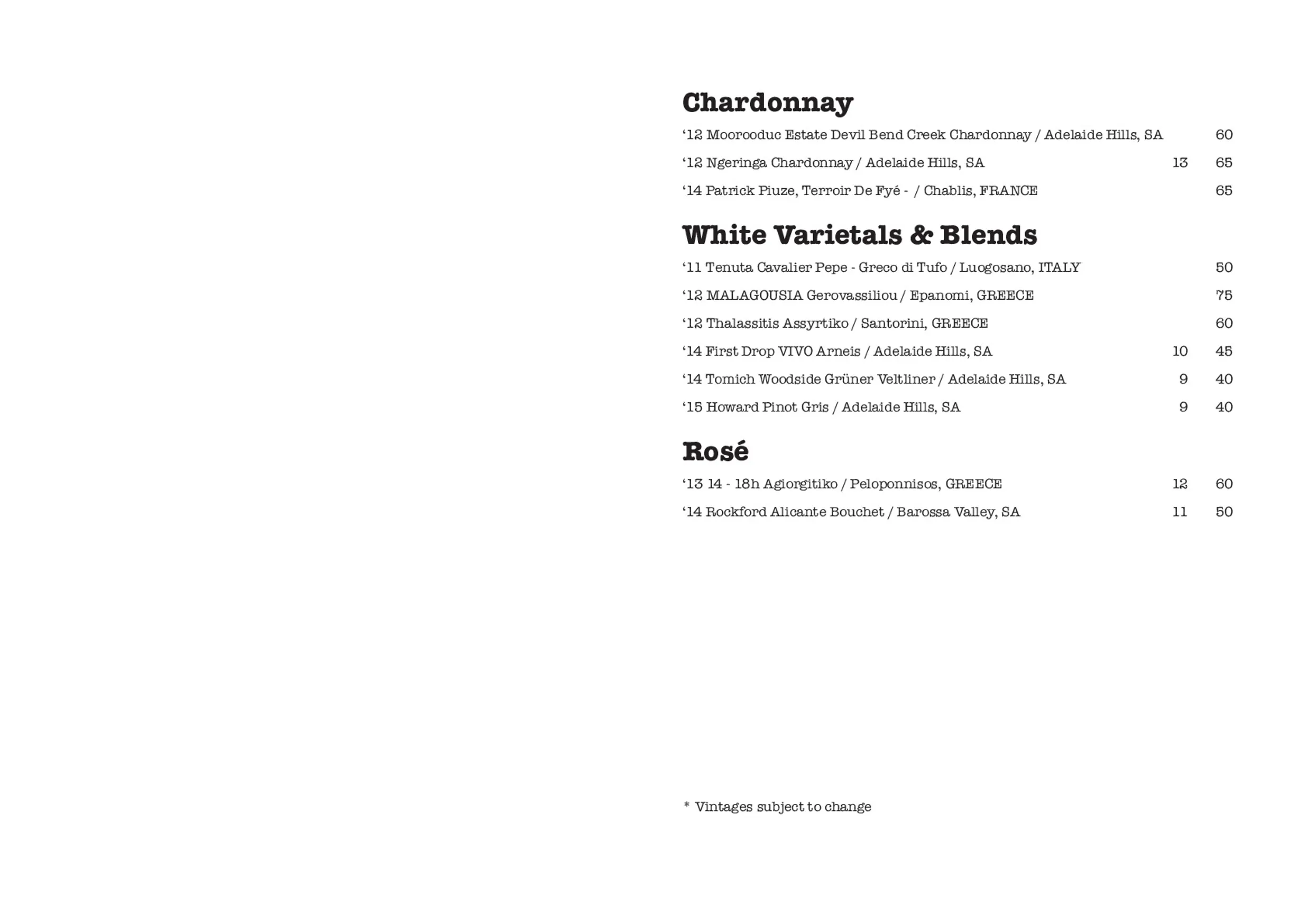 Chardonnay

'12 Moorooduc Estate Devil Bend Creek Chardonnay / Adelaide Hills, SA 60

'12 Ngeringa Chardonnay / Adelaide Hills, SA 13 65

'14 Patrick Piuze, Terroir De Fyé - / Chablis, FRANCE 65

White Varietals & Blends

'11 Tenuta Cavalier Pepe - Greco di Tufo / Luogosano, ITALY 50

'12 MALAGOUSIA Gerovassiliou / Epanomi, GREECE 75

'12 Thalassitis Assyrtiko / Santorini, GREECE 60

'14 First Drop VIVO Arneis / Adelaide Hills, SA 10 45

'14 Tomich Woodside Grüner Veltliner / Adelaide Hills, SA 9 40

'15 Howard Pinot Gris / Adelaide Hills, SA 9 40

Rosé

'13 14 - 18h Agiorgitiko / Peloponnisos, GREECE 12 60

'14 Rockford Alicante Bouchet / Barossa Valley, SA 11 50

* Vintages subject to change